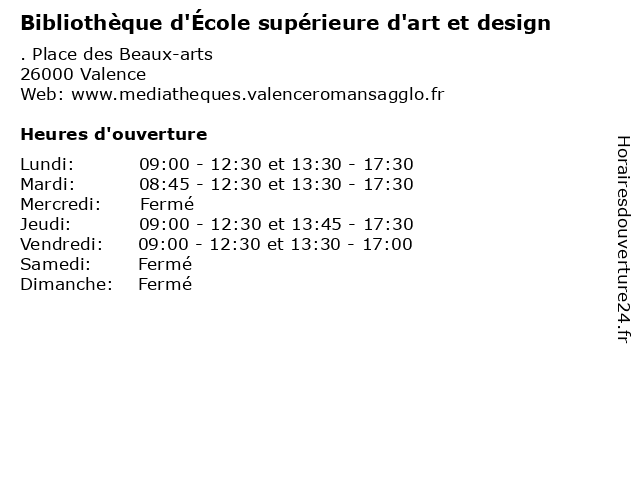 Bibliothèque d'École supérieure d'art et design

. Place des Beaux-arts
26000 Valence
Web: www.mediatheques.valenceromansagglo.fr

Heures d'ouverture

Lundi: 09:00 - 12:30 et 13:30 - 17:30
Mardi: 08:45 - 12:30 et 13:30 - 17:30
Mercredi: Fermé
Jeudi: 09:00 - 12:30 et 13:45 - 17:30
Vendredi: 09:00 - 12:30 et 13:30 - 17:00
Samedi: Fermé
Dimanche: Fermé

Horairesdouverture24.fr